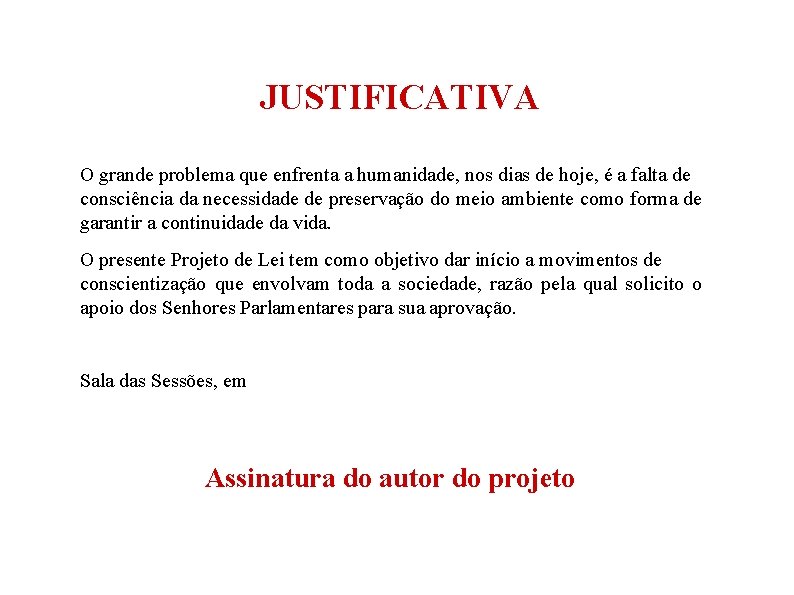 JUSTIFICATIVA

O grande problema que enfrenta a humanidade, nos dias de hoje, é a falta de consciência da necessidade de preservação do meio ambiente como forma de garantir a continuidade da vida.

O presente Projeto de Lei tem como objetivo dar início a movimentos de conscientização que envolvam toda a sociedade, razão pela qual solicito o apoio dos Senhores Parlamentares para sua aprovação.

Sala das Sessões, em

Assinatura do autor do projeto